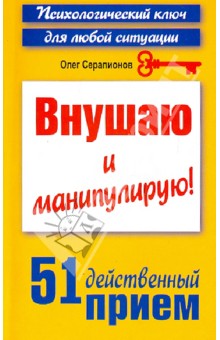 Психологический ключ
для любой ситуации

Олег Серапионов

Внушаю
и
манипулирую!

51 действенный прием